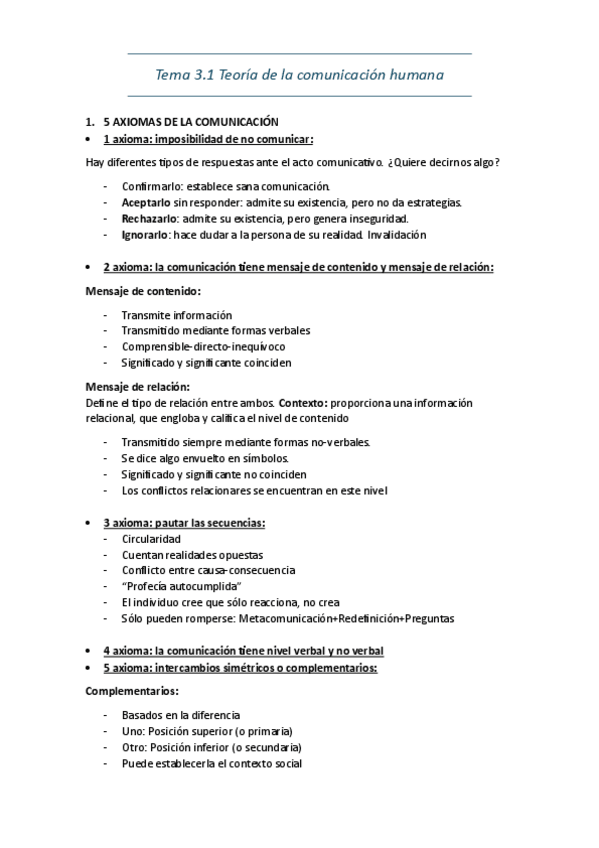 Tema 3.1 Teoría de la comunicación humana

1. 5 AXIOMAS DE LA COMUNICACIÓN
• 1 axioma: imposibilidad de no comunicar:

Hay diferentes tipos de respuestas ante el acto comunicativo. ¿Quiere decirnos algo?

- Confirmarlo: establece sana comunicación.
- Aceptarlo sin responder: admite su existencia, pero no da estrategias.
- Rechazarlo: admite su existencia, pero genera inseguridad.
- Ignorarlo: hace dudar a la persona de su realidad. Invalidación

• 2 axioma: la comunicación tiene mensaje de contenido y mensaje de relación:

Mensaje de contenido:

- Transmite información
- Transmitido mediante formas verbales
- Comprensible-directo-inequívoco
- Significado y significante coinciden

Mensaje de relación:
Define el tipo de relación entre ambos. Contexto: proporciona una información relacional, que engloba y califica el nivel de contenido

- Transmitido siempre mediante formas no-verbales.
- Se dice algo envuelto en símbolos.
- Significado y significante no coinciden
- Los conflictos relacionares se encuentran en este nivel

• 3 axioma: pautar las secuencias:
- Circularidad
- Cuentan realidades opuestas
- Conflicto entre causa-consecuencia
- "Profecía autocumplida"
- El individuo cree que sólo reacciona, no crea
- Sólo pueden romperse: Metacomunicación+Redefinición+Preguntas

• 4 axioma: la comunicación tiene nivel verbal y no verbal
• 5 axioma: intercambios simétricos o complementarios:

Complementarios:

- Basados en la diferencia
- Uno: Posición superior (o primaria)
- Otro: Posición inferior (o secundaria)
- Puede establecerla el contexto social